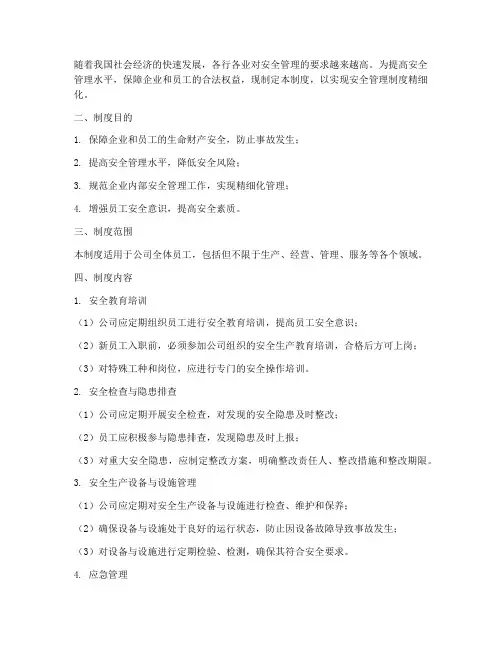 随着我国社会经济的快速发展，各行各业对安全管理的要求越来越高。为提高安全管理水平，保障企业和员工的合法权益，现制定本制度，以实现安全管理制度精细化。

二、制度目的

1. 保障企业和员工的生命财产安全，防止事故发生；

2. 提高安全管理水平，降低安全风险；

3. 规范企业内部安全管理工作，实现精细化管理；

4. 增强员工安全意识，提高安全素质。

三、制度范围

本制度适用于公司全体员工，包括但不限于生产、经营、管理、服务等各个领域。

四、制度内容

1. 安全教育培训

（1）公司应定期组织员工进行安全教育培训，提高员工安全意识；

（2）新员工入职前，必须参加公司组织的安全生产教育培训，合格后方可上岗；

（3）对特殊工种和岗位，应进行专门的安全操作培训。

2. 安全检查与隐患排查

（1）公司应定期开展安全检查，对发现的安全隐患及时整改；

（2）员工应积极参与隐患排查，发现隐患及时上报；

（3）对重大安全隐患，应制定整改方案，明确整改责任人、整改措施和整改期限。

3. 安全生产设备与设施管理

（1）公司应定期对安全生产设备与设施进行检查、维护和保养；

（2）确保设备与设施处于良好的运行状态，防止因设备故障导致事故发生；

（3）对设备与设施进行定期检验、检测，确保其符合安全要求。

4. 应急管理